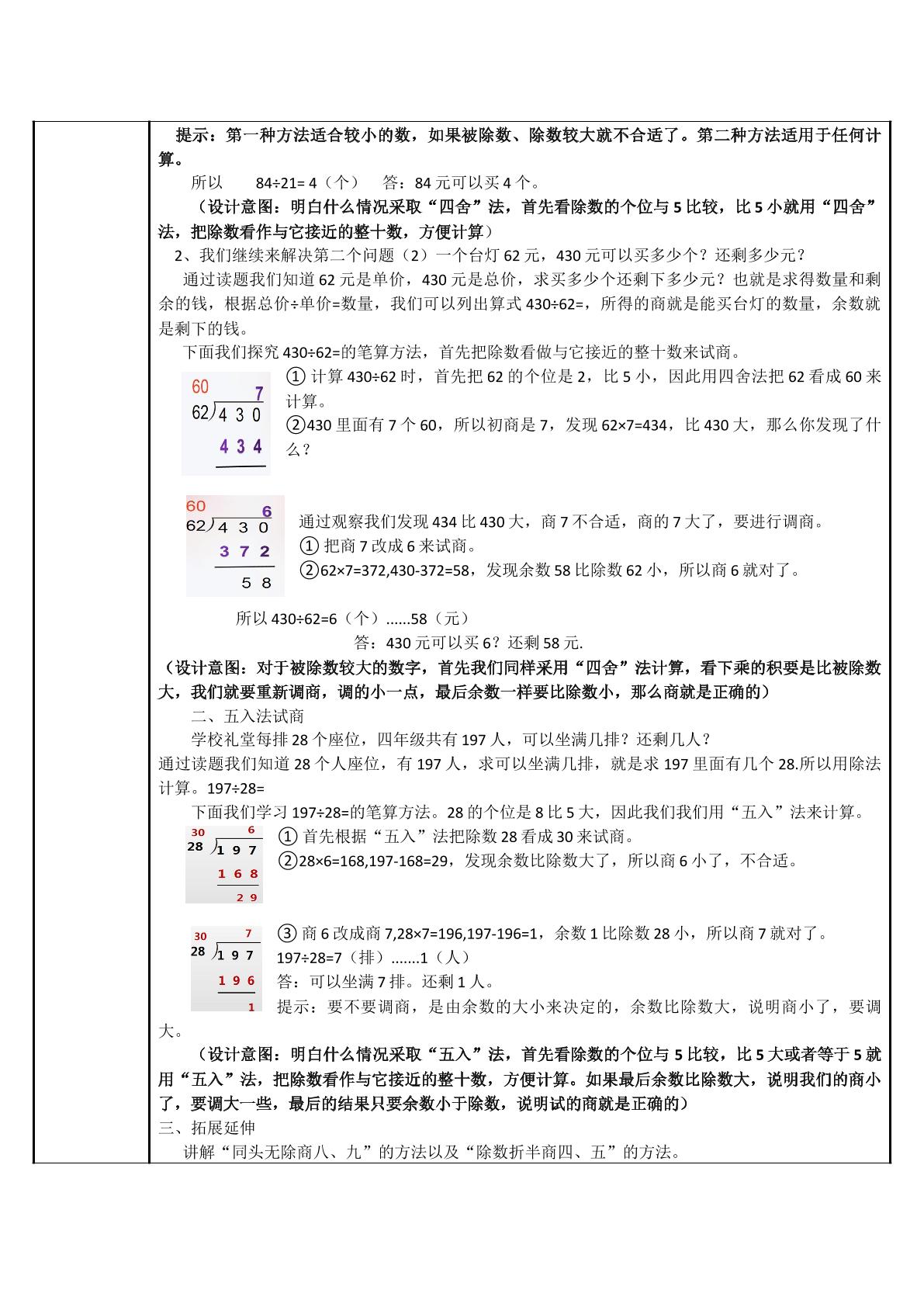 提示：第一种方法适合较小的数，如果被除数、除数较大就不合适了。第二种方法适用于任何计算。

所以 84÷21=4（个） 答：84元可以买4个。

（设计意图：明白什么情况采取“四舍”法，首先看除数的个位与5比较，比5小就用“四舍”法，把除数看作与它接近的整十数，方便计算）

2、我们继续来解决第二个问题（2）一个台灯62元，430元可以买多少个？还剩多少元？

通过读题我们知道62元是单价，430元是总价，求买多少个还剩下多少元？也就是求得数量和剩余的钱，根据总价÷单价=数量，我们可以列出算式430÷62=，所得的商就是能买台灯的数量，余数就是剩下的钱。

下面我们探究430÷62=的笔算方法，首先把除数看做与它接近的整十数来试商。

60
7
62
430
434

①计算430÷62时，首先把62的个位是2，比5小，因此用四舍法把62看成60来计算。

②430里面有7个60，所以初商是7，发现62×7=434，比430大，那么你发现了什么？

60
6
62
430
372
58

通过观察我们发现434比430大，商7不合适，商的7大了，要进行调商。

①把商7改成6来试商。

②62×7=372,430-372=58，发现余数58比除数62小，所以商6就对了。

所以430÷62=6（个）......58（元）

答：430元可以买6？还剩58元.

（设计意图：对于被除数较大的数字，首先我们同样采用“四舍”法计算，看下乘的积要是比被除数大，我们就要重新调商，调的小一点，最后余数一样要比除数小，那么商就是正确的）

二、五入法试商

学校礼堂每排28个座位，四年级共有197人，可以坐满几排？还剩几人？

通过读题我们知道28个人座位，有197人，求可以坐满几排，就是求197里面有几个28.所以用除法计算。197÷28=

下面我们学习197÷28=的笔算方法。28的个位是8比5大，因此我们我们用“五入”法来计算。

30
6
28
197
168
29

①首先根据“五入”法把除数28看成30来试商。

②28×6=168,197-168=29，发现余数比除数大了，所以商6小了，不合适。

30
7
28
197
196
1

③商6改成商7,28×7=196,197-196=1，余数1比除数28小，所以商7就对了。

197÷28=7（排）.......1（人）

答：可以坐满7排。还剩1人。

提示：要不要调商，是由余数的大小来决定的，余数比除数大，说明商小了，要调大。

（设计意图：明白什么情况采取“五入”法，首先看除数的个位与5比较，比5大或者等于5就用“五入”法，把除数看作与它接近的整十数，方便计算。如果最后余数比除数大，说明我们的商小了，要调大一些，最后的结果只要余数小于除数，说明试的商就是正确的）

三、拓展延伸

讲解“同头无除商八、九”的方法以及“除数折半商四、五”的方法。